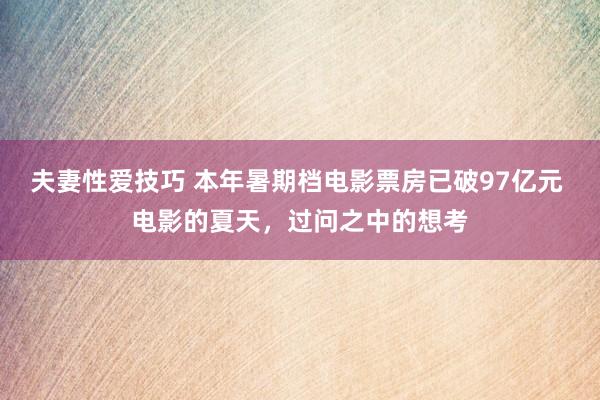 夫妻性爱技巧 本年暑期档电影票房已破97亿元 电影的夏天，过问之中的想考